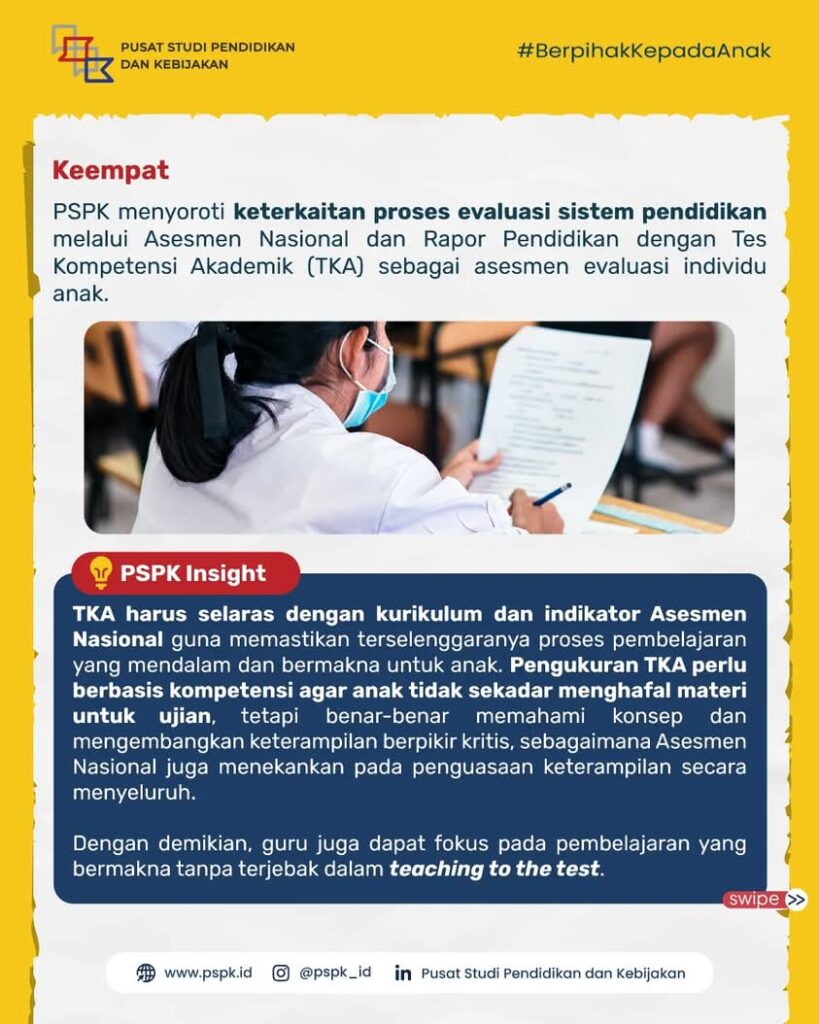 PUSAT STUDI PENDIDIKAN DAN KEBIJAKAN

#BerpihakKepadaAnak

Keempat

PSPK menyoroti keterkaitan proses evaluasi sistem pendidikan melalui Asesmen Nasional dan Rapor Pendidikan dengan Tes Kompetensi Akademik (TKA) sebagai asesmen evaluasi individu anak.

PSPK Insight

TKA harus selaras dengan kurikulum dan indikator Asesmen Nasional guna memastikan terselenggaranya proses pembelajaran yang mendalam dan bermakna untuk anak. Pengukuran TKA perlu berbasis kompetensi agar anak tidak sekadar menghafal materi untuk ujian, tetapi benar-benar memahami konsep dan mengembangkan keterampilan berpikir kritis, sebagaimana Asesmen Nasional juga menekankan pada penguasaan keterampilan secara menyeluruh.

Dengan demikian, guru juga dapat fokus pada pembelajaran yang bermakna tanpa terjebak dalam teaching to the test.

swipe >>

www.pspk.id @pspk_id Pusat Studi Pendidikan dan Kebijakan